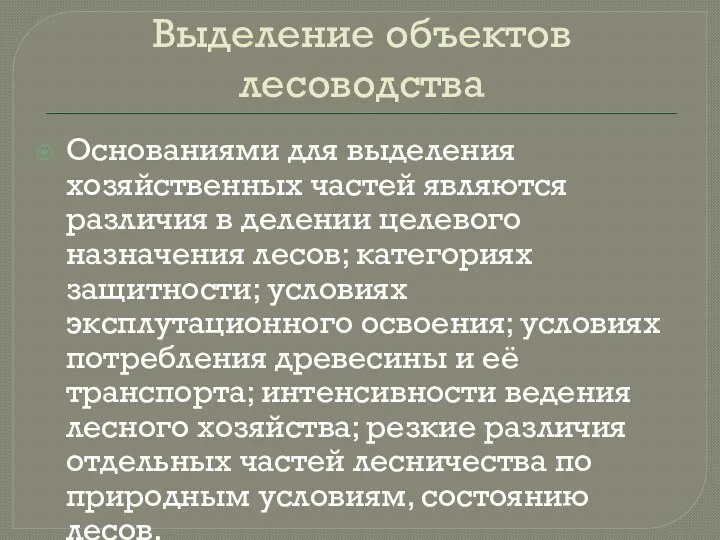 Выделение объектов лесоводства

Основаниями для выделения хозяйственных частей являются различия в делении целевого назначения лесов; категориях защитности; условиях эксплутационного освоения; условиях потребления древесины и её транспорта; интенсивности ведения лесного хозяйства; резкие различия отдельных частей лесничества по природным условиям, состоянию лесов.